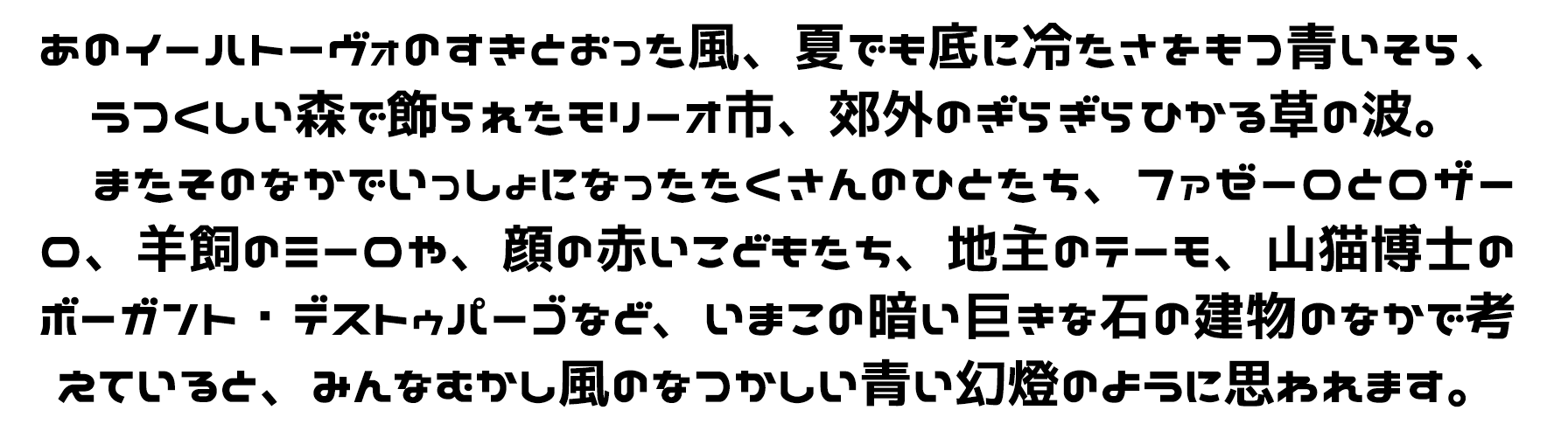 あのイーハトーヴォのすきとおった風、夏でも底に冷たさをもつ青いそら、うつくしい森で飾られたモリーオ市、郊外のぎらぎらひかる草の波。

またそのなかでいっしょになったたくさんのひとたち、ファゼーロとロザーロ、羊飼のミーロや、顔の赤いこどもたち、地主のテーモ、山猫博士のボーガント・デストゥパーゴなど、いまこの暗い巨きな石の建物のなかで考えていると、みんなむかし風のなつかしい青い幻燈のように思われます。